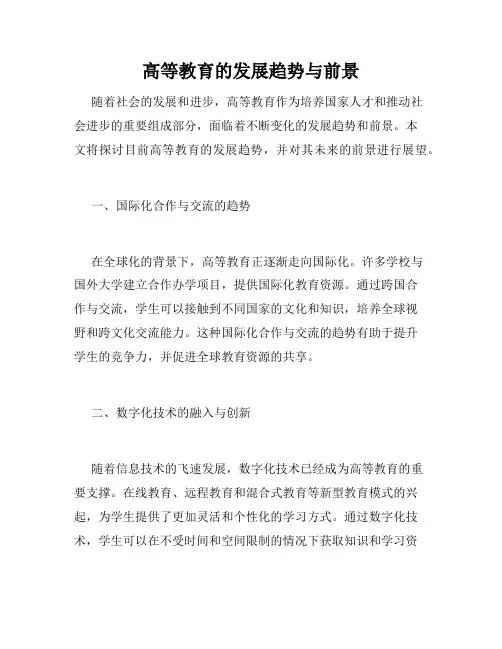 高等教育的发展趋势与前景

随着社会的发展和进步，高等教育作为培养国家人才和推动社会进步的重要组成部分，面临着不断变化的发展趋势和前景。本文将探讨目前高等教育的发展趋势，并对其未来的前景进行展望。

一、国际化合作与交流的趋势

在全球化的背景下，高等教育正逐渐走向国际化。许多学校与国外大学建立合作办学项目，提供国际化教育资源。通过跨国合作与交流，学生可以接触到不同国家的文化和知识，培养全球视野和跨文化交流能力。这种国际化合作与交流的趋势有助于提升学生的竞争力，并促进全球教育资源的共享。

二、数字化技术的融入与创新

随着信息技术的飞速发展，数字化技术已经成为高等教育的重要支撑。在线教育、远程教育和混合式教育等新型教育模式的兴起，为学生提供了更加灵活和个性化的学习方式。通过数字化技术，学生可以在不受时间和空间限制的情况下获取知识和学习资